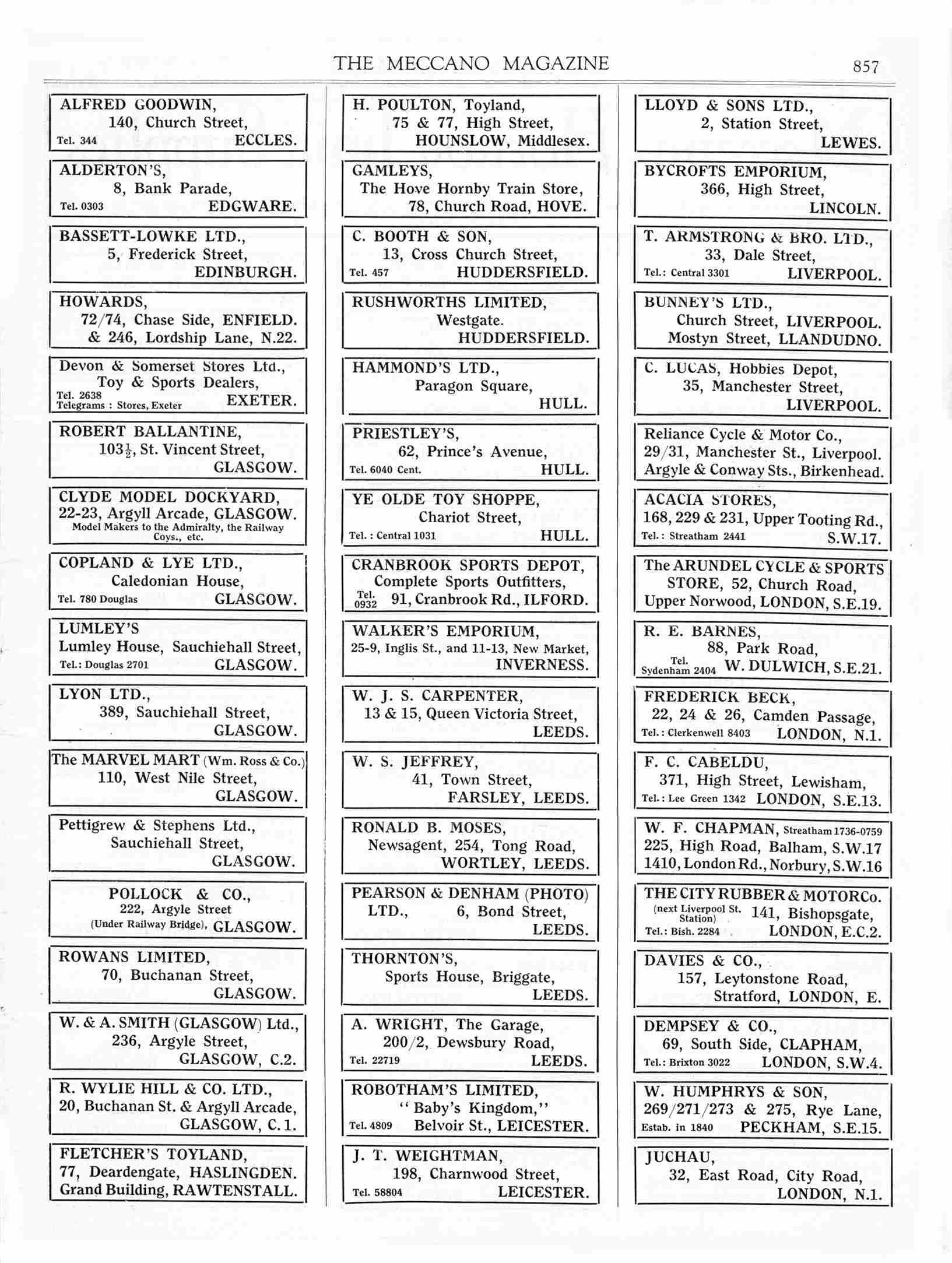 THE MECCANO MAGAZINE 857

ALFRED GOODWIN,
140, Church Street,
Tel. 344 ECCLES.

ALDERTON'S,
8, Bank Parade,
Tel. 0303 EDGWARE.

BASSETT-LOWKE LTD.,
5, Frederick Street,
EDINBURGH.

HOWARDS,
72/74, Chase Side, ENFIELD.
& 246, Lordship Lane, N.22.

Devon & Somerset Stores Ltd.,
Toy & Sports Dealers,
Tel. 2638
Telegrams : Stores, Exeter EXETER.

ROBERT BALLANTINE,
103½, St. Vincent Street,
GLASGOW.

CLYDE MODEL DOCKYARD,
22-23, Argyll Arcade, GLASGOW.
Model Makers to the Admiralty, the Railway Coys., etc.

COPLAND & LYE LTD.,
Caledonian House,
Tel. 780 Douglas GLASGOW.

LUMLEY'S
Lumley House, Sauchiehall Street,
Tel.: Douglas 2701 GLASGOW.

LYON LTD.,
389, Sauchiehall Street,
GLASGOW.

The MARVEL MART (Wm. Ross & Co.)
110, West Nile Street,
GLASGOW.

Pettigrew & Stephens Ltd.,
Sauchiehall Street,
GLASGOW.

POLLOCK & CO.,
222, Argyle Street
(Under Railway Bridge), GLASGOW.

ROWANS LIMITED,
70, Buchanan Street,
GLASGOW.

W. & A. SMITH (GLASGOW) Ltd.,
236, Argyle Street,
GLASGOW, C.2.

R. WYLIE HILL & CO. LTD.,
20, Buchanan St. & Argyll Arcade,
GLASGOW, C.1.

FLETCHER'S TOYLAND,
77, Deardengate, HASLINGDEN.
Grand Building, RAWTENSTALL.

H. POULTON, Toyland,
75 & 77, High Street,
HOUNSLOW, Middlesex.

GAMLEYS,
The Hove Hornby Train Store,
78, Church Road, HOVE.

C. BOOTH & SON,
13, Cross Church Street,
Tel. 457 HUDDERSFIELD.

RUSHWORTHS LIMITED,
Westgate.
HUDDERSFIELD.

HAMMOND'S LTD.,
Paragon Square,
HULL.

PRIESTLEY'S,
62, Prince's Avenue,
Tel. 6040 Cent. HULL.

YE OLDE TOY SHOPPE,
Chariot Street,
Tel. : Central 1031 HULL.

CRANBROOK SPORTS DEPOT,
Complete Sports Outfitters,
Tel. 0932 91, Cranbrook Rd., ILFORD.

WALKER'S EMPORIUM,
25-9, Inglis St., and 11-13, New Market,
INVERNESS.

W. J. S. CARPENTER,
13 & 15, Queen Victoria Street,
LEEDS.

W. S. JEFFREY,
41, Town Street,
FARSLEY, LEEDS.

RONALD B. MOSES,
Newsagent, 254, Tong Road,
WORTLEY, LEEDS.

PEARSON & DENHAM (PHOTO)
LTD., 6, Bond Street,
LEEDS.

THORNTON'S,
Sports House, Briggate,
LEEDS.

A. WRIGHT, The Garage,
200/2, Dewsbury Road,
Tel. 22719 LEEDS.

ROBOTHAM'S LIMITED,
"Baby's Kingdom,"
Tel. 4809 Belvoir St., LEICESTER.

J. T. WEIGHTMAN,
198, Charnwood Street,
Tel. 58804 LEICESTER.

LLOYD & SONS LTD.,
2, Station Street,
LEWES.

BYCROFTS EMPORIUM,
366, High Street,
LINCOLN.

T. ARMSTRONG & BRO. LTD.,
33, Dale Street,
Tel.: Central 3301 LIVERPOOL.

BUNNEY'S LTD.,
Church Street, LIVERPOOL.
Mostyn Street, LLANDUDNO.

C. LUCAS, Hobbies Depot,
35, Manchester Street,
LIVERPOOL.

Reliance Cycle & Motor Co.,
29/31, Manchester St., Liverpool.
Argyle & Conway Sts., Birkenhead.

ACACIA STORES,
168, 229 & 231, Upper Tooting Rd.,
Tel.: Streatham 2441 S.W.17.

The ARUNDEL CYCLE & SPORTS
STORE, 52, Church Road,
Upper Norwood, LONDON, S.E.19.

R. E. BARNES,
88, Park Road,
Tel. Sydenham 2404 W. DULWICH, S.E.21.

FREDERICK BECK,
22, 24 & 26, Camden Passage,
Tel.: Clerkenwell 8403 LONDON, N.1.

F. C. CABELDU,
371, High Street, Lewisham,
Tel.: Lee Green 1342 LONDON, S.E.13.

W. F. CHAPMAN, Streatham 1736-0759
225, High Road, Balham, S.W.17
1410, London Rd., Norbury, S.W.16

THE CITY RUBBER & MOTOR Co.
(next Liverpool St. Station) 141, Bishopsgate,
Tel.: Bish. 2284 LONDON, E.C.2.

DAVIES & CO.,
157, Leytonstone Road,
Stratford, LONDON, E.

DEMPSEY & CO.,
69, South Side, CLAPHAM,
Tel.: Brixton 3022 LONDON, S.W.4.

W. HUMPHRYS & SON,
269/271/273 & 275, Rye Lane,
Estab. in 1840 PECKHAM, S.E.15.

JUCHAU,
32, East Road, City Road,
LONDON, N.1.